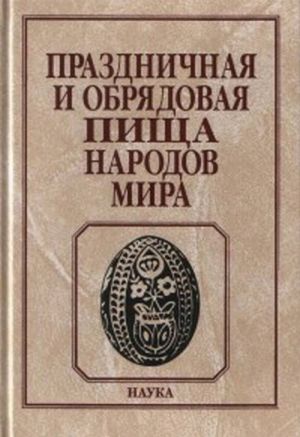 ПРАЗДНИЧНАЯ
И ОБРЯДОВАЯ
ПИЩА
НАРОДОВ
МИРА

НАУКА